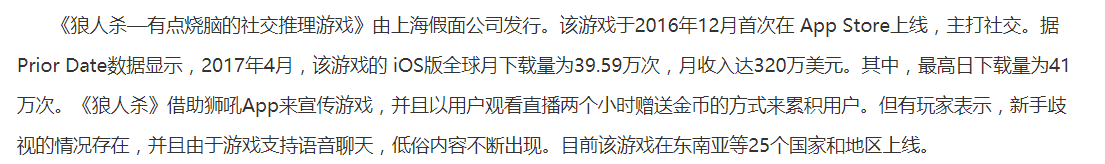 《狼人杀—有点烧脑的社交推理游戏》由上海假面公司发行。该游戏于2016年12月首次在 App Store上线，主打社交。据 Prior Date数据显示，2017年4月，该游戏的 iOS版全球月下载量为39.59万次，月收入达320万美元。其中，最高日下载量为41万次。《狼人杀》借助狮吼App来宣传游戏，并且以用户观看直播两个小时赠送金币的方式来累积用户。但有玩家表示，新手歧视的情况存在，并且由于游戏支持语音聊天，低俗内容不断出现。目前该游戏在东南亚等25个国家和地区上线。